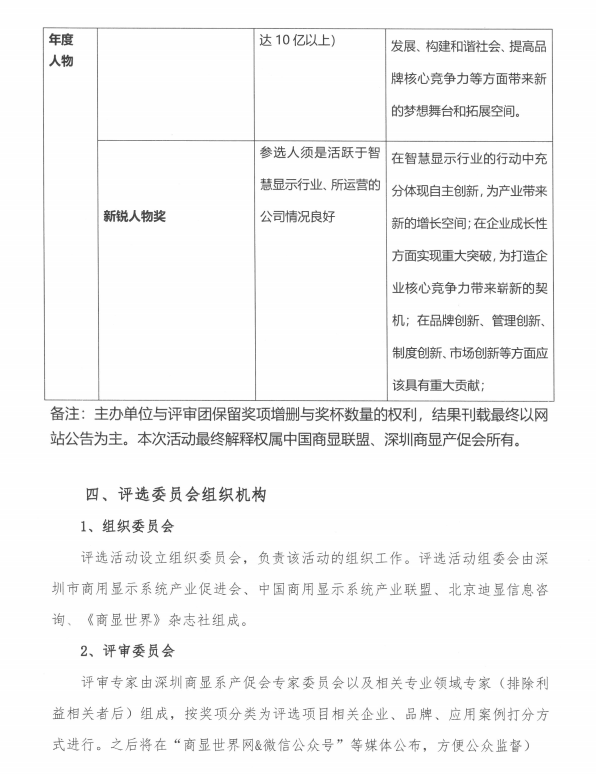 | 年度人物 | | 达 10 亿以上) | 发展、构建和谐社会、提高品牌核心竞争力等方面带来新的梦想舞台和拓展空间。 |
|---|---|---|---|
| | 新锐人物奖 | 参选人须是活跃于智慧显示行业、所运营的公司情况良好 | 在智慧显示行业的行动中充分体现自主创新，为产业带来新的增长空间；在企业成长性方面实现重大突破，为打造企业核心竞争力带来崭新的契机；在品牌创新、管理创新、制度创新、市场创新等方面应该具有重大贡献； |

备注：主办单位与评审团保留奖项增删与奖杯数量的权利，结果刊载最终以网站公告为主。本次活动最终解释权属中国商显联盟、深圳商显产促会所有。

四、评选委员会组织机构

1、组织委员会

评选活动设立组织委员会，负责该活动的组织工作。评选活动组委会由深圳市商用显示系统产业促进会、中国商用显示系统产业联盟、北京迪显信息咨询、《商显世界》杂志社组成。

2、评审委员会

评审专家由深圳商显系产促会专家委员会以及相关专业领域专家（排除利益相关者后）组成，按奖项分类为评选项目相关企业、品牌、应用案例打分方式进行。之后将在“商显世界网&微信公众号”等媒体公布，方便公众监督）